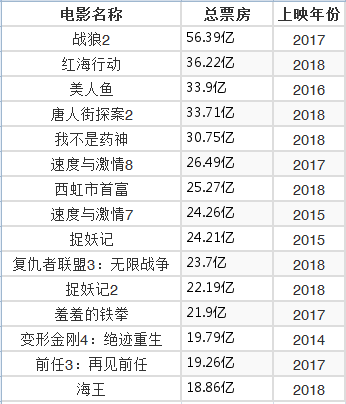 | 电影名称 | 总票房 | 上映年份 |
|---|---|---|
| 战狼2 | 56.39亿 | 2017 |
| 红海行动 | 36.22亿 | 2018 |
| 美人鱼 | 33.9亿 | 2016 |
| 唐人街探案2 | 33.71亿 | 2018 |
| 我不是药神 | 30.75亿 | 2018 |
| 速度与激情8 | 26.49亿 | 2017 |
| 西虹市首富 | 25.27亿 | 2018 |
| 速度与激情7 | 24.26亿 | 2015 |
| 捉妖记 | 24.21亿 | 2015 |
| 复仇者联盟3：无限战争 | 23.7亿 | 2018 |
| 捉妖记2 | 22.19亿 | 2018 |
| 羞羞的铁拳 | 21.9亿 | 2017 |
| 变形金刚4：绝迹重生 | 19.79亿 | 2014 |
| 前任3：再见前任 | 19.26亿 | 2017 |
| 海王 | 18.86亿 | 2018 |